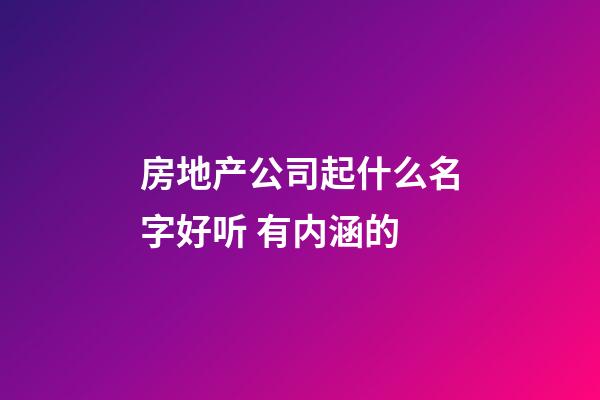 房地产公司起什么名字好听 有内涵的